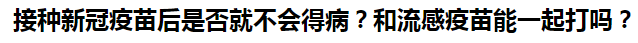 接种新冠疫苗后是否就不会得病？和流感疫苗能一起打吗？